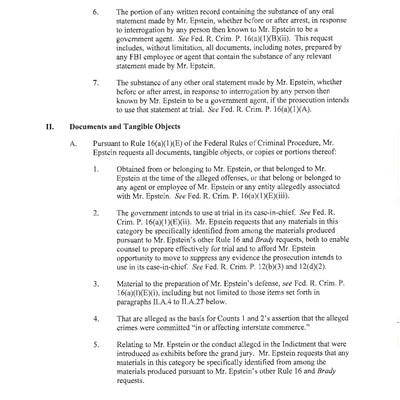 6. The portion of any written record containing the substance of any oral statement made by Mr. Epstein, whether before or after arrest, in response to interrogation by any person then known to Mr. Epstein to be a government agent. See Fed. R. Crim. P. 16(a)(1)(B)(ii). This request includes, without limitation, all documents, including notes, prepared by any FBI employee or agent that contain the substance of any relevant statement made by Mr. Epstein.

7. The substance of any other oral statement made by Mr. Epstein, whether before or after arrest, in response to interrogation by any person then known by Mr. Epstein to be a government agent, if the prosecution intends to use that statement at trial. See Fed. R. Crim. P. 16(a)(1)(A).

II. Documents and Tangible Objects

A. Pursuant to Rule 16(a)(1)(E) of the Federal Rules of Criminal Procedure, Mr. Epstein requests all documents, tangible objects, or copies or portions thereof:

1. Obtained from or belonging to Mr. Epstein, or that belonged to Mr. Epstein at the time of the alleged offenses, or that belong or belonged to any agent or employee of Mr. Epstein or any entity allegedly associated with Mr. Epstein. See Fed. R. Crim. P. 16(a)(1)(E)(iii).

2. The government intends to use at trial in its case-in-chief. See Fed. R. Crim. P. 16(a)(1)(E)(ii). Mr. Epstein requests that any materials in this category be specifically identified from among the materials produced pursuant to Mr. Epstein's other Rule 16 and Brady requests, both to enable counsel to prepare effectively for trial and to afford Mr. Epstein opportunity to move to suppress any evidence the prosecution intends to use in its case-in-chief. See Fed. R. Crim. P. 12(b)(3) and 12(d)(2).

3. Material to the preparation of Mr. Epstein's defense, see Fed. R. Crim. P. 16(a)(1)(E)(i), including but not limited to those items set forth in paragraphs II.A.4 to II.A.27 below.

4. That are alleged as the basis for Counts 1 and 2's assertion that the alleged crimes were committed "in or affecting interstate commerce."

5. Relating to Mr. Epstein or the conduct alleged in the Indictment that were introduced as exhibits before the grand jury. Mr. Epstein requests that any materials in this category be specifically identified from among the materials produced pursuant to Mr. Epstein's other Rule 16 and Brady requests.